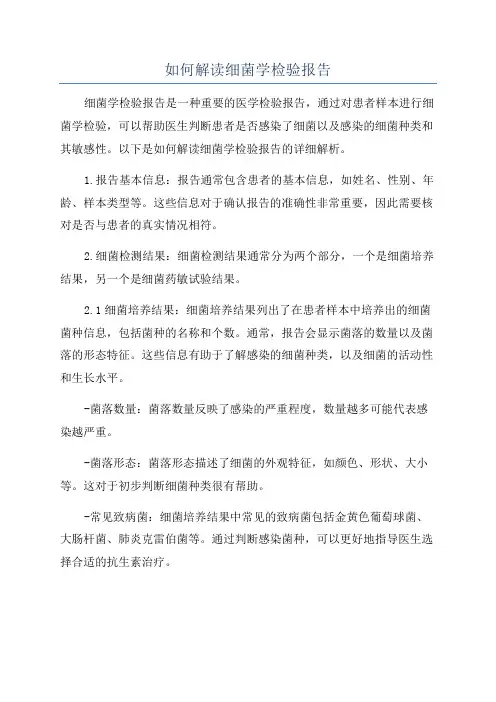 如何解读细菌学检验报告

细菌学检验报告是一种重要的医学检验报告，通过对患者样本进行细菌学检验，可以帮助医生判断患者是否感染了细菌以及感染的细菌种类和其敏感性。以下是如何解读细菌学检验报告的详细解析。

1.报告基本信息：报告通常包含患者的基本信息，如姓名、性别、年龄、样本类型等。这些信息对于确认报告的准确性非常重要，因此需要核对是否与患者的真实情况相符。

2.细菌检测结果：细菌检测结果通常分为两个部分，一个是细菌培养结果，另一个是细菌药敏试验结果。

2.1细菌培养结果：细菌培养结果列出了在患者样本中培养出的细菌菌种信息，包括菌种的名称和个数。通常，报告会显示菌落的数量以及菌落的形态特征。这些信息有助于了解感染的细菌种类，以及细菌的活动性和生长水平。

-菌落数量：菌落数量反映了感染的严重程度，数量越多可能代表感染越严重。

-菌落形态：菌落形态描述了细菌的外观特征，如颜色、形状、大小等。这对于初步判断细菌种类很有帮助。

-常见致病菌：细菌培养结果中常见的致病菌包括金黄色葡萄球菌、大肠杆菌、肺炎克雷伯菌等。通过判断感染菌种，可以更好地指导医生选择合适的抗生素治疗。